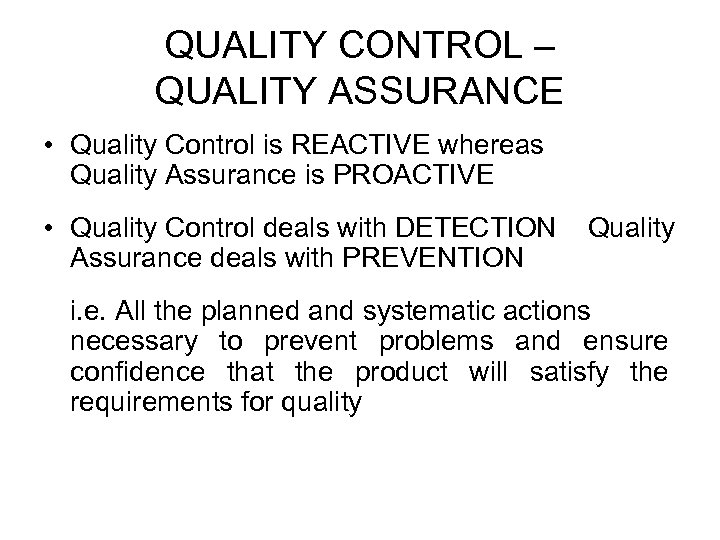 QUALITY CONTROL – QUALITY ASSURANCE

• Quality Control is REACTIVE whereas Quality Assurance is PROACTIVE

• Quality Control deals with DETECTION Quality Assurance deals with PREVENTION

i.e. All the planned and systematic actions necessary to prevent problems and ensure confidence that the product will satisfy the requirements for quality